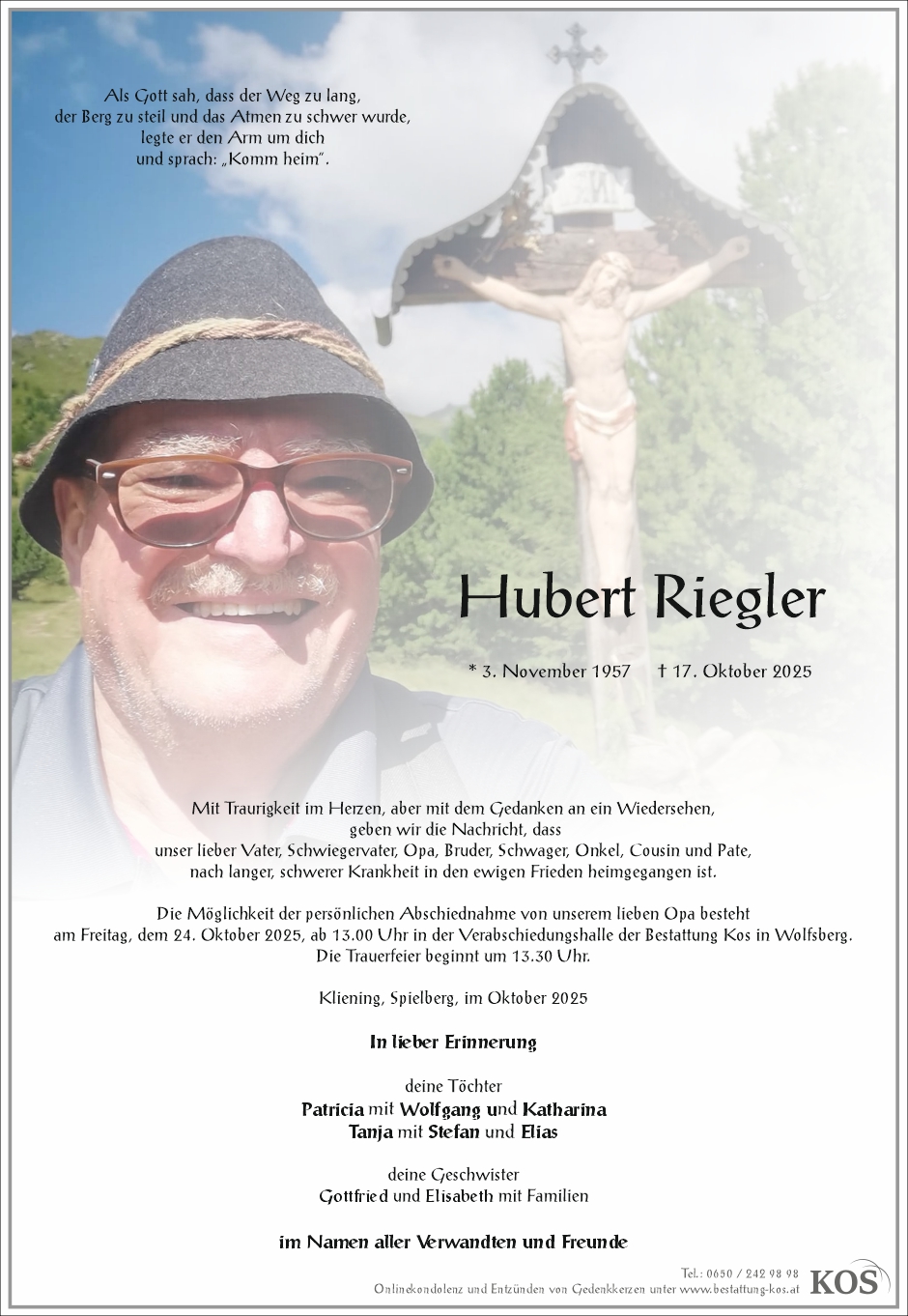 Als Gott sah, dass der Weg zu lang, der Berg zu steil und das Atmen zu schwer wurde, legte er den Arm um dich und sprach: „Komm heim".

Hubert Riegler

* 3. November 1957 † 17. Oktober 2025

Mit Traurigkeit im Herzen, aber mit dem Gedanken an ein Wiedersehen, geben wir die Nachricht, dass unser lieber Vater, Schwiegervater, Opa, Bruder, Schwager, Onkel, Cousin und Pate, nach langer, schwerer Krankheit in den ewigen Frieden heimgegangen ist.

Die Möglichkeit der persönlichen Abschiednahme von unserem lieben Opa besteht am Freitag, dem 24. Oktober 2025, ab 13.00 Uhr in der Verabschiedungshalle der Bestattung Kos in Wolfsberg. Die Trauerfeier beginnt um 13.30 Uhr.

Kliening, Spielberg, im Oktober 2025

In lieber Erinnerung

deine Töchter
Patricia mit Wolfgang und Katharina
Tanja mit Stefan und Elias

deine Geschwister
Gottfried und Elisabeth mit Familien

im Namen aller Verwandten und Freunde

Tel.: 0650 / 242 98 98
Onlinekondolenz und Entzünden von Gedenkkerzen unter www.bestattung-kos.at
KOS